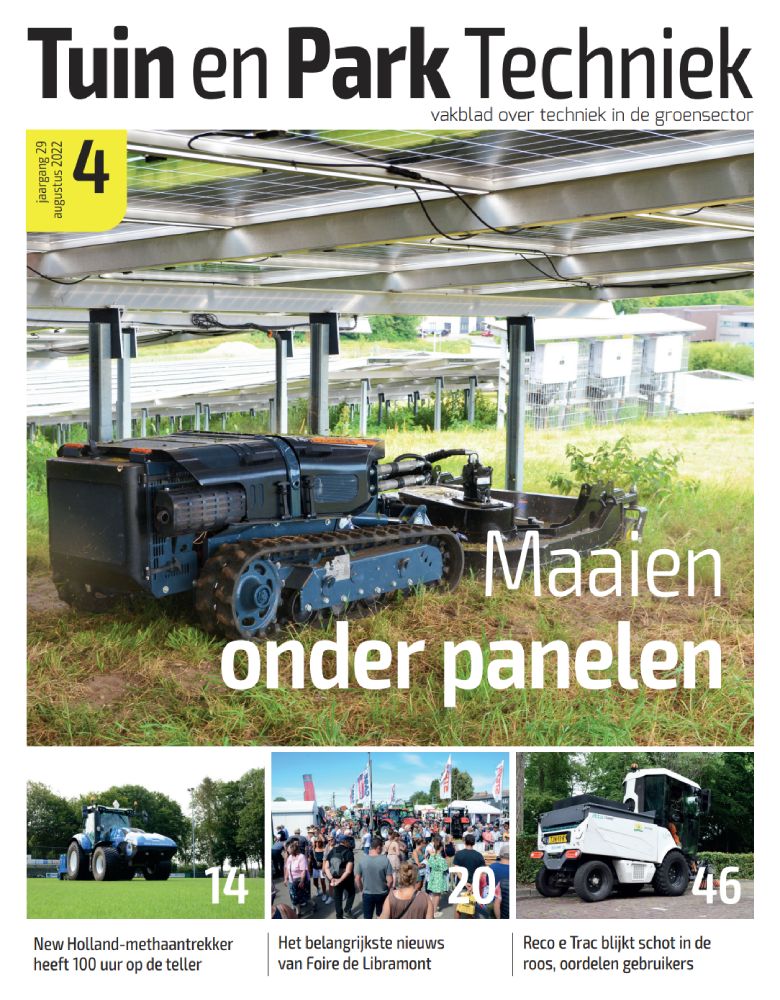 Tuin en Park Techniek
vakblad over techniek in de groensector

jaargang 29
augustus 2022
4

Maaien onder panelen

14
New Holland-methaantrekker heeft 100 uur op de teller

20
Het belangrijkste nieuws van Foire de Libramont

46
Reco e Trac blijkt schot in de roos, oordelen gebruikers